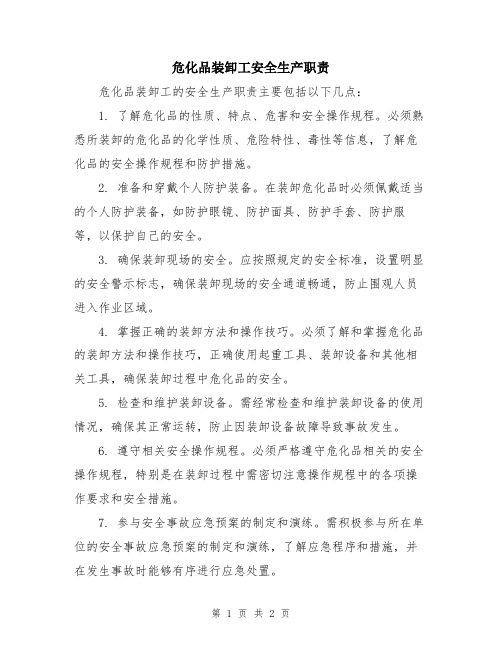 危化品装卸工安全生产职责

危化品装卸工的安全生产职责主要包括以下几点：

1. 了解危化品的性质、特点、危害和安全操作规程。必须熟悉所装卸的危化品的化学性质、危险特性、毒性等信息，了解危化品的安全操作规程和防护措施。

2. 准备和穿戴个人防护装备。在装卸危化品时必须佩戴适当的个人防护装备，如防护眼镜、防护面具、防护手套、防护服等，以保护自己的安全。

3. 确保装卸现场的安全。应按照规定的安全标准，设置明显的安全警示标志，确保装卸现场的安全通道畅通，防止围观人员进入作业区域。

4. 掌握正确的装卸方法和操作技巧。必须了解和掌握危化品的装卸方法和操作技巧，正确使用起重工具、装卸设备和其他相关工具，确保装卸过程中危化品的安全。

5. 检查和维护装卸设备。需经常检查和维护装卸设备的使用情况，确保其正常运转，防止因装卸设备故障导致事故发生。

6. 遵守相关安全操作规程。必须严格遵守危化品相关的安全操作规程，特别是在装卸过程中需密切注意操作规程中的各项操作要求和安全措施。

7. 参与安全事故应急预案的制定和演练。需积极参与所在单位的安全事故应急预案的制定和演练，了解应急程序和措施，并在发生事故时能够有序进行应急处置。

第 1 页 共 2 页